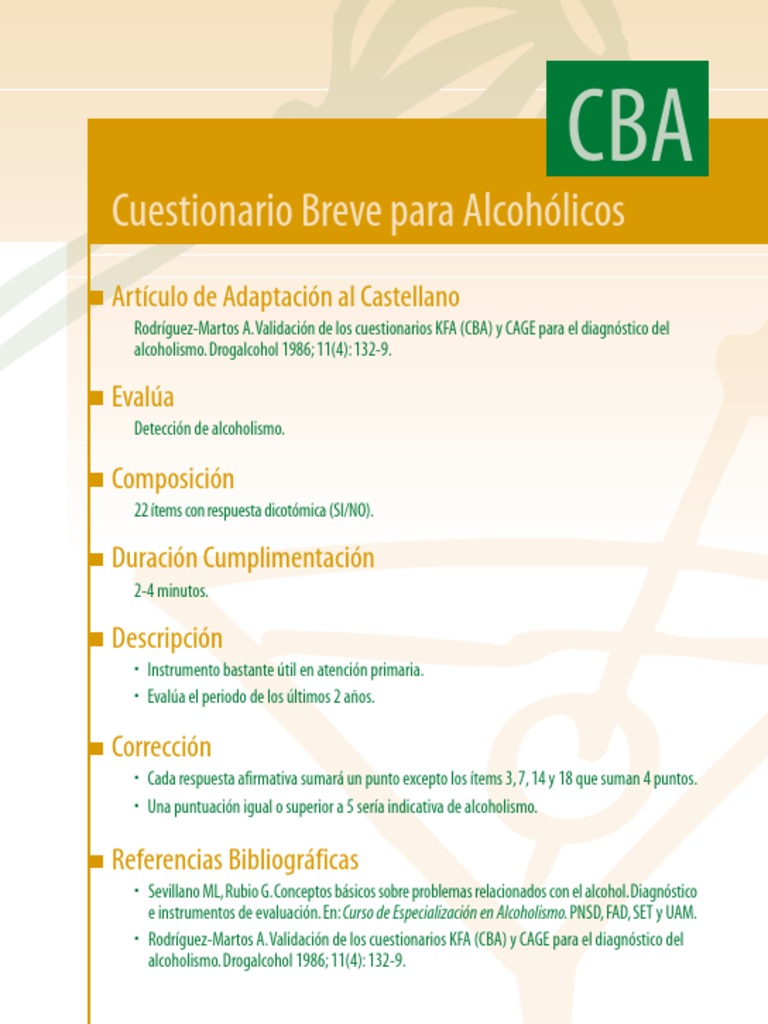 CBA

Cuestionario Breve para Alcohólicos

Artículo de Adaptación al Castellano

Rodríguez-Martos A. Validación de los cuestionarios KFA (CBA) y CAGE para el diagnóstico del alcoholismo. Drogalcohol 1986; 11(4): 132-9.

Evalúa

Detección de alcoholismo.

Composición

22 ítems con respuesta dicotómica (SI/NO).

Duración Cumplimentación

2-4 minutos.

Descripción

• Instrumento bastante útil en atención primaria.
• Evalúa el periodo de los últimos 2 años.

Corrección

• Cada respuesta afirmativa sumará un punto excepto los ítems 3, 7, 14 y 18 que suman 4 puntos.
• Una puntuación igual o superior a 5 sería indicativa de alcoholismo.

Referencias Bibliográficas

• Sevillano ML, Rubio G. Conceptos básicos sobre problemas relacionados con el alcohol. Diagnóstico e instrumentos de evaluación. En: Curso de Especialización en Alcoholismo. PNSD, FAD, SET y UAM.
• Rodríguez-Martos A. Validación de los cuestionarios KFA (CBA) y CAGE para el diagnóstico del alcoholismo. Drogalcohol 1986; 11(4): 132-9.